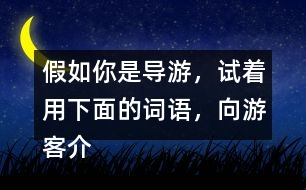 假如你是导游，试着用下面的词语，向游客介